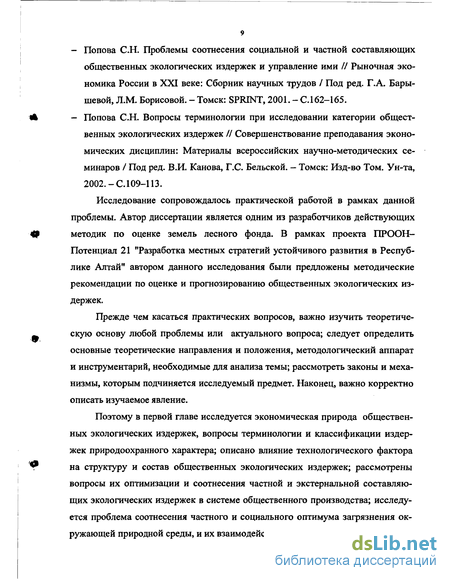 9

– Попова С.Н. Проблемы соотнесения социальной и частной составляющих общественных экологических издержек и управление ими // Рыночная экономика России в XXI веке: Сборник научных трудов / Под ред. Г.А. Барышевой, Л.М. Борисовой. – Томск: SPRINT, 2001. – С.162–165.

– Попова С.Н. Вопросы терминологии при исследовании категории общественных экологических издержек // Совершенствование преподавания экономических дисциплин: Материалы всероссийских научно-методических семинаров / Под ред. В.И. Канова, Г.С. Бельской. – Томск: Изд-во Том. Ун-та, 2002. – С.109–113.

Исследование сопровождалось практической работой в рамках данной проблемы. Автор диссертации является одним из разработчиков действующих методик по оценке земель лесного фонда. В рамках проекта ПРООН–Потенциал 21 "Разработка местных стратегий устойчивого развития в Республике Алтай" автором данного исследования были предложены методические рекомендации по оценке и прогнозированию общественных экологических издержек.

Прежде чем касаться практических вопросов, важно изучить теоретическую основу любой проблемы или актуального вопроса; следует определить основные теоретические направления и положения, методологический аппарат и инструментарий, необходимые для анализа темы; рассмотреть законы и механизмы, которым подчиняется исследуемый предмет. Наконец, важно корректно описать изучаемое явление.

Поэтому в первой главе исследуется экономическая природа общественных экологических издержек, вопросы терминологии и классификации издержек природоохранного характера; описано влияние технологического фактора на структуру и состав общественных экологических издержек; рассмотрены вопросы их оптимизации и соотнесения частной и экстернальной составляющих экологических издержек в системе общественного производства; исследуется проблема соотнесения частного и социального оптимума загрязнения окружающей природной среды, и их взаимодейс

dsLib.net
библиотека диссертаций